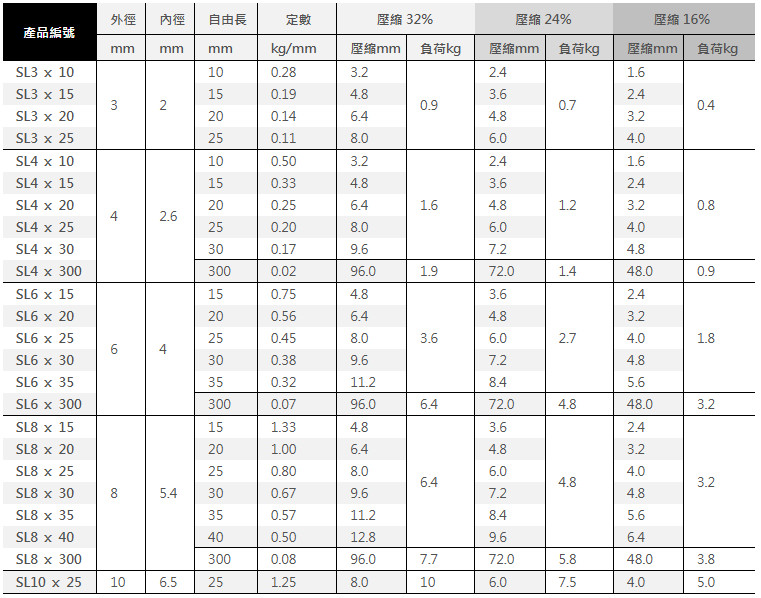 | 產品編號 | 外徑 | 內徑 | 自由長 | 定數 | 壓縮 32% | | 壓縮 24% | | 壓縮 16% | |
|---|---|---|---|---|---|---|---|---|---|---|
| | mm | mm | mm | kg/mm | 壓縮mm | 負荷kg | 壓縮mm | 負荷kg | 壓縮mm | 負荷kg |
| SL3 x 10 | 3 | 2 | 10 | 0.28 | 3.2 | 0.9 | 2.4 | 0.7 | 1.6 | 0.4 |
| SL3 x 15 | | | 15 | 0.19 | 4.8 | | 3.6 | | 2.4 | |
| SL3 x 20 | | | 20 | 0.14 | 6.4 | | 4.8 | | 3.2 | |
| SL3 x 25 | | | 25 | 0.11 | 8.0 | | 6.0 | | 4.0 | |
| SL4 x 10 | 4 | 2.6 | 10 | 0.50 | 3.2 | 1.6 | 2.4 | 1.2 | 1.6 | 0.8 |
| SL4 x 15 | | | 15 | 0.33 | 4.8 | | 3.6 | | 2.4 | |
| SL4 x 20 | | | 20 | 0.25 | 6.4 | | 4.8 | | 3.2 | |
| SL4 x 25 | | | 25 | 0.20 | 8.0 | | 6.0 | | 4.0 | |
| SL4 x 30 | | | 30 | 0.17 | 9.6 | | 7.2 | | 4.8 | |
| SL4 x 300 | | | 300 | 0.02 | 96.0 | 1.9 | 72.0 | 1.4 | 48.0 | 0.9 |
| SL6 x 15 | 6 | 4 | 15 | 0.75 | 4.8 | 3.6 | 3.6 | 2.7 | 2.4 | 1.8 |
| SL6 x 20 | | | 20 | 0.56 | 6.4 | | 4.8 | | 3.2 | |
| SL6 x 25 | | | 25 | 0.45 | 8.0 | | 6.0 | | 4.0 | |
| SL6 x 30 | | | 30 | 0.38 | 9.6 | | 7.2 | | 4.8 | |
| SL6 x 35 | | | 35 | 0.32 | 11.2 | | 8.4 | | 5.6 | |
| SL6 x 300 | | | 300 | 0.07 | 96.0 | 6.4 | 72.0 | 4.8 | 48.0 | 3.2 |
| SL8 x 15 | 8 | 5.4 | 15 | 1.33 | 4.8 | 6.4 | 3.6 | 4.8 | 2.4 | 3.2 |
| SL8 x 20 | | | 20 | 1.00 | 6.4 | | 4.8 | | 3.2 | |
| SL8 x 25 | | | 25 | 0.80 | 8.0 | | 6.0 | | 4.0 | |
| SL8 x 30 | | | 30 | 0.67 | 9.6 | | 7.2 | | 4.8 | |
| SL8 x 35 | | | 35 | 0.57 | 11.2 | | 8.4 | | 5.6 | |
| SL8 x 40 | | | 40 | 0.50 | 12.8 | | 9.6 | | 6.4 | |
| SL8 x 300 | | | 300 | 0.08 | 96.0 | 7.7 | 72.0 | 5.8 | 48.0 | 3.8 |
| SL10 x 25 | 10 | 6.5 | 25 | 1.25 | 8.0 | 10 | 6.0 | 7.5 | 4.0 | 5.0 |